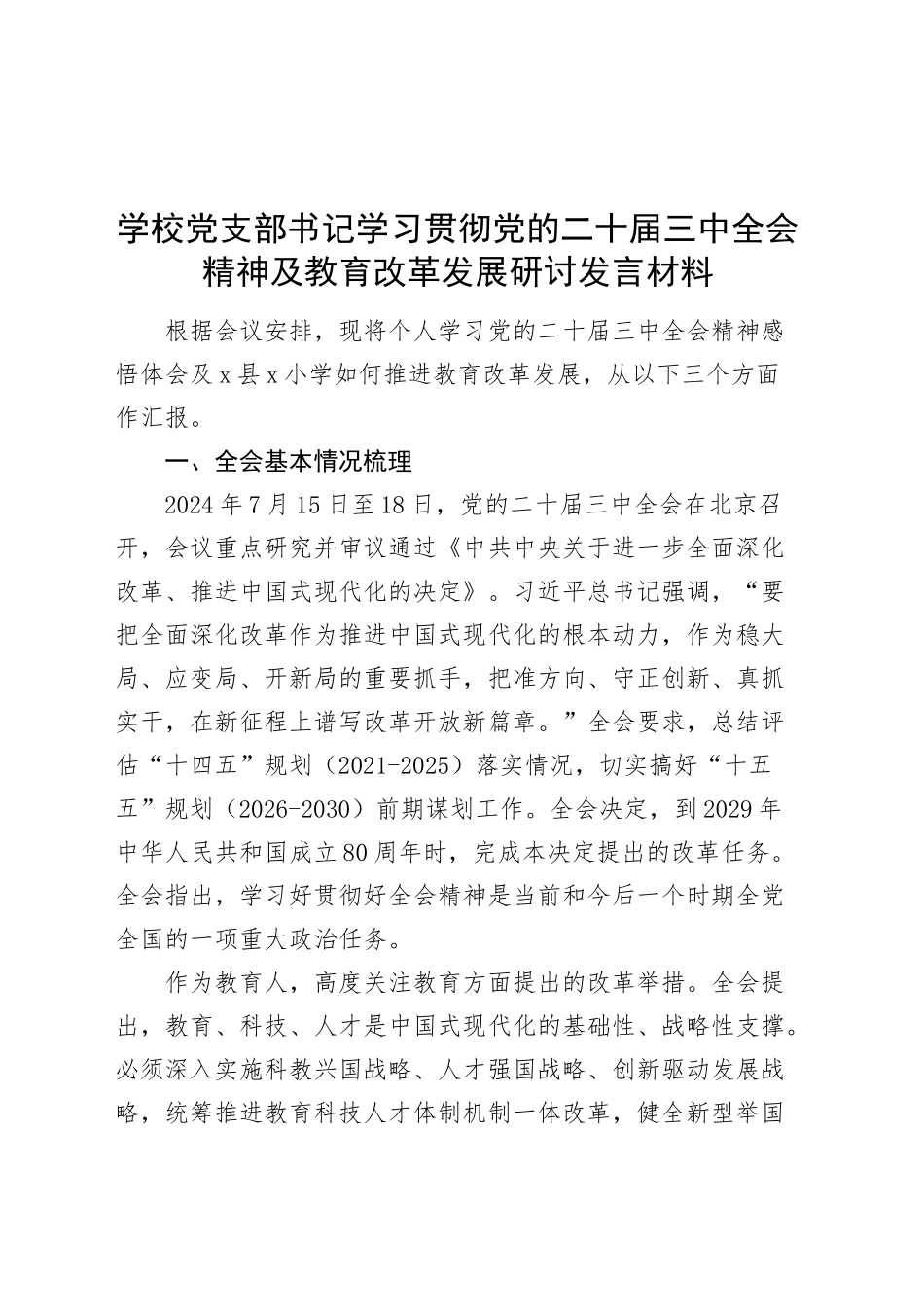 学校党支部书记学习贯彻党的二十届三中全会精神及教育改革发展研讨发言材料

根据会议安排，现将个人学习党的二十届三中全会精神感悟体会及x县x小学如何推进教育改革发展，从以下三个方面作汇报。

一、全会基本情况梳理

2024年7月15日至18日，党的二十届三中全会在北京召开，会议重点研究并审议通过《中共中央关于进一步全面深化改革、推进中国式现代化的决定》。习近平总书记强调，“要把全面深化改革作为推进中国式现代化的根本动力，作为稳大局、应变局、开新局的重要抓手，把准方向、守正创新、真抓实干，在新征程上谱写改革开放新篇章。”全会要求，总结评估“十四五”规划（2021-2025）落实情况，切实搞好“十五五”规划（2026-2030）前期谋划工作。全会决定，到2029年中华人民共和国成立80周年时，完成本决定提出的改革任务。全会指出，学习好贯彻好全会精神是当前和今后一个时期全党全国的一项重大政治任务。

作为教育人，高度关注教育方面提出的改革举措。全会提出，教育、科技、人才是中国式现代化的基础性、战略性支撑。必须深入实施科教兴国战略、人才强国战略、创新驱动发展战略，统筹推进教育科技人才体制机制一体改革，健全新型举国